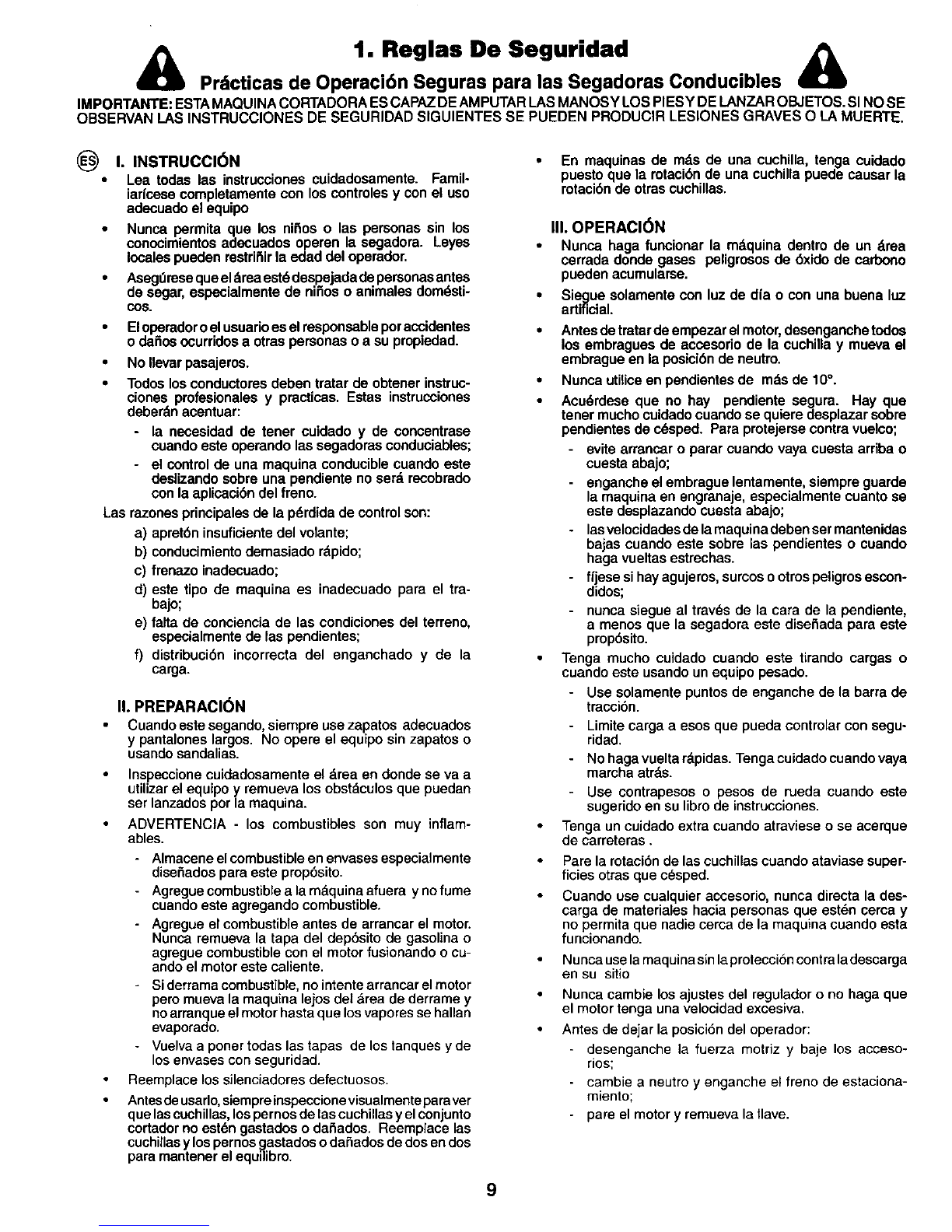 1. Reglas De Seguridad

Prácticas de Operación Seguras para las Segadoras Conducibles

IMPORTANTE: ESTA MAQUINA CORTADORA ES CAPAZ DE AMPUTAR LAS MANOS Y LOS PIES Y DE LANZAR OBJETOS. SI NO SE OBSERVAN LAS INSTRUCCIONES DE SEGURIDAD SIGUIENTES SE PUEDEN PRODUCIR LESIONES GRAVES O LA MUERTE.

ES I. INSTRUCCIÓN

• Lea todas las instrucciones cuidadosamente. Familiarícese completamente con los controles y con el uso adecuado el equipo

• Nunca permita que los niños o las personas sin los conocimientos adecuados operen la segadora. Leyes locales pueden restriñir la edad del operador.

• Asegúrese que el área esté despejada de personas antes de segar, especialmente de niños o animales domésticos.

• El operador o el usuario es el responsable por accidentes o daños ocurridos a otras personas o a su propiedad.

• No llevar pasajeros.

• Todos los conductores deben tratar de obtener instrucciones profesionales y practicas. Estas instrucciones deberán acentuar:
- la necesidad de tener cuidado y de concentrase cuando este operando las segadoras conduciables;
- el control de una maquina conducible cuando este deslizando sobre una pendiente no será recobrado con la aplicación del freno.

Las razones principales de la pérdida de control son:
a) apretón insuficiente del volante;
b) conducimiento demasiado rápido;
c) frenazo inadecuado;
d) este tipo de maquina es inadecuado para el trabajo;
e) falta de conciencia de las condiciones del terreno, especialmente de las pendientes;
f) distribución incorrecta del enganchado y de la carga.

II. PREPARACIÓN

• Cuando este segando, siempre use zapatos adecuados y pantalones largos. No opere el equipo sin zapatos o usando sandalias.

• Inspeccione cuidadosamente el área en donde se va a utilizar el equipo y remueva los obstáculos que puedan ser lanzados por la maquina.

• ADVERTENCIA - los combustibles son muy inflamables.
- Almacene el combustible en envases especialmente diseñados para este propósito.
- Agregue combustible a la máquina afuera y no fume cuando este agregando combustible.
- Agregue el combustible antes de arrancar el motor. Nunca remueva la tapa del depósito de gasolina o agregue combustible con el motor fusionando o cuando el motor este caliente.
- Si derrama combustible, no intente arrancar el motor pero mueva la maquina lejos del área de derrame y no arranque el motor hasta que los vapores se hallan evaporado.
- Vuelva a poner todas las tapas de los tanques y de los envases con seguridad.

• Reemplace los silenciadores defectuosos.

• Antes de usarlo, siempre inspeccione visualmente para ver que las cuchillas, los pernos de las cuchillas y el conjunto cortador no estén gastados o dañados. Reemplace las cuchillas y los pernos gastados o dañados de dos en dos para mantener el equilibro.

• En maquinas de más de una cuchilla, tenga cuidado puesto que la rotación de una cuchilla puede causar la rotación de otras cuchillas.

III. OPERACIÓN

• Nunca haga funcionar la máquina dentro de un área cerrada donde gases peligrosos de óxido de carbono pueden acumularse.

• Siegue solamente con luz de día o con una buena luz artificial.

• Antes de tratar de empezar el motor, desenganche todos los embragues de accesorio de la cuchilla y mueva el embrague en la posición de neutro.

• Nunca utilice en pendientes de más de 10°.

• Acuérdese que no hay pendiente segura. Hay que tener mucho cuidado cuando se quiere desplazar sobre pendientes de césped. Para protejerse contra vuelco;
- evite arrancar o parar cuando vaya cuesta arriba o cuesta abajo;
- enganche el embrague lentamente, siempre guarde la maquina en engranaje, especialmente cuanto se este desplazando cuesta abajo;
- las velocidades de la maquina deben ser mantenidas bajas cuando este sobre las pendientes o cuando haga vueltas estrechas.
- fíjese si hay agujeros, surcos o otros peligros escondidos;
- nunca siegue al través de la cara de la pendiente, a menos que la segadora este diseñada para este propósito.

• Tenga mucho cuidado cuando este tirando cargas o cuando este usando un equipo pesado.
- Use solamente puntos de enganche de la barra de tracción.
- Limite carga a esos que pueda controlar con seguridad.
- No haga vuelta rápidas. Tenga cuidado cuando vaya marcha atrás.
- Use contrapesos o pesos de rueda cuando este sugerido en su libro de instrucciones.

• Tenga un cuidado extra cuando atraviese o se acerque de carreteras .

• Pare la rotación de las cuchillas cuando ataviase superficies otras que césped.

• Cuando use cualquier accesorio, nunca directa la descarga de materiales hacia personas que estén cerca y no permita que nadie cerca de la maquina cuando esta funcionando.

• Nunca use la maquina sin la protección contra la descarga en su sitio

• Nunca cambie los ajustes del regulador o no haga que el motor tenga una velocidad excesiva.

• Antes de dejar la posición del operador:
- desenganche la fuerza motriz y baje los accesorios;
- cambie a neutro y enganche el freno de estacionamiento;
- pare el motor y remueva la llave.

9